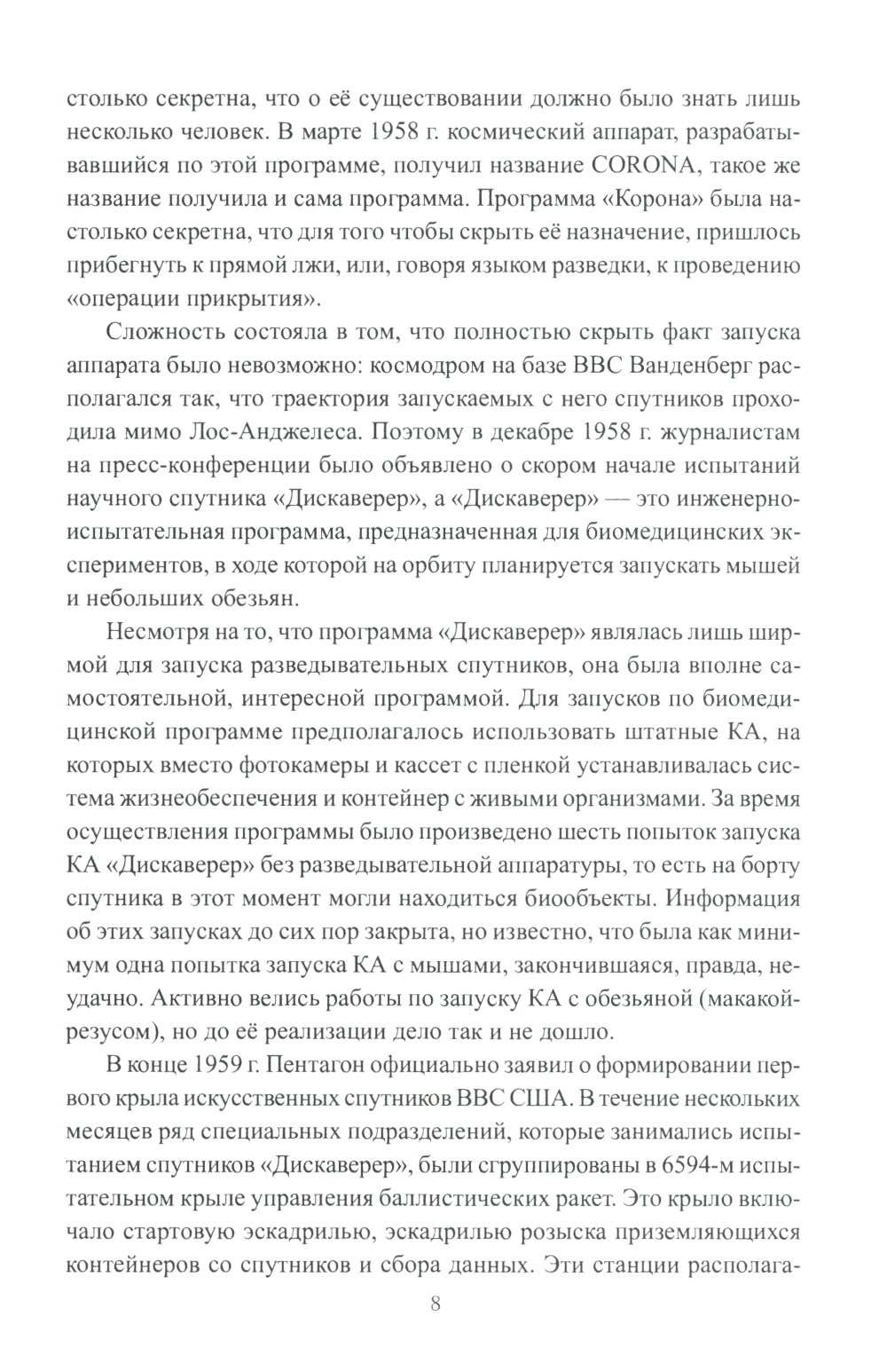 столько секретна, что о её существовании должно было знать лишь несколько человек. В марте 1958 г. космический аппарат, разрабатывавшийся по этой программе, получил название CORONA, такое же название получила и сама программа. Программа «Корона» была настолько секретна, что для того чтобы скрыть её назначение, пришлось прибегнуть к прямой лжи, или, говоря языком разведки, к проведению «операции прикрытия».

Сложность состояла в том, что полностью скрыть факт запуска аппарата было невозможно: космодром на базе ВВС Ванденберг располагался так, что траектория запускаемых с него спутников проходила мимо Лос-Анджелеса. Поэтому в декабре 1958 г. журналистам на пресс-конференции было объявлено о скором начале испытаний научного спутника «Дискаверер», а «Дискаверер» — это инженерно-испытательная программа, предназначенная для биомедицинских экспериментов, в ходе которой на орбиту планируется запускать мышей и небольших обезьян.

Несмотря на то, что программа «Дискаверер» являлась лишь ширмой для запуска разведывательных спутников, она была вполне самостоятельной, интересной программой. Для запусков по биомедицинской программе предполагалось использовать штатные КА, на которых вместо фотокамеры и кассет с пленкой устанавливалась система жизнеобеспечения и контейнер с живыми организмами. За время осуществления программы было произведено шесть попыток запуска КА «Дискаверер» без разведывательной аппаратуры, то есть на борту спутника в этот момент могли находиться биообъекты. Информация об этих запусках до сих пор закрыта, но известно, что была как минимум одна попытка запуска КА с мышами, закончившаяся, правда, неудачно. Активно велись работы по запуску КА с обезьяной (макакой-резусом), но до её реализации дело так и не дошло.

В конце 1959 г. Пентагон официально заявил о формировании первого крыла искусственных спутников ВВС США. В течение нескольких месяцев ряд специальных подразделений, которые занимались испытанием спутников «Дискаверер», были сгруппированы в 6594-м испытательном крыле управления баллистических ракет. Это крыло включало стартовую эскадрилью, эскадрилью розыска приземляющихся контейнеров со спутников и сбора данных. Эти станции располага-

8